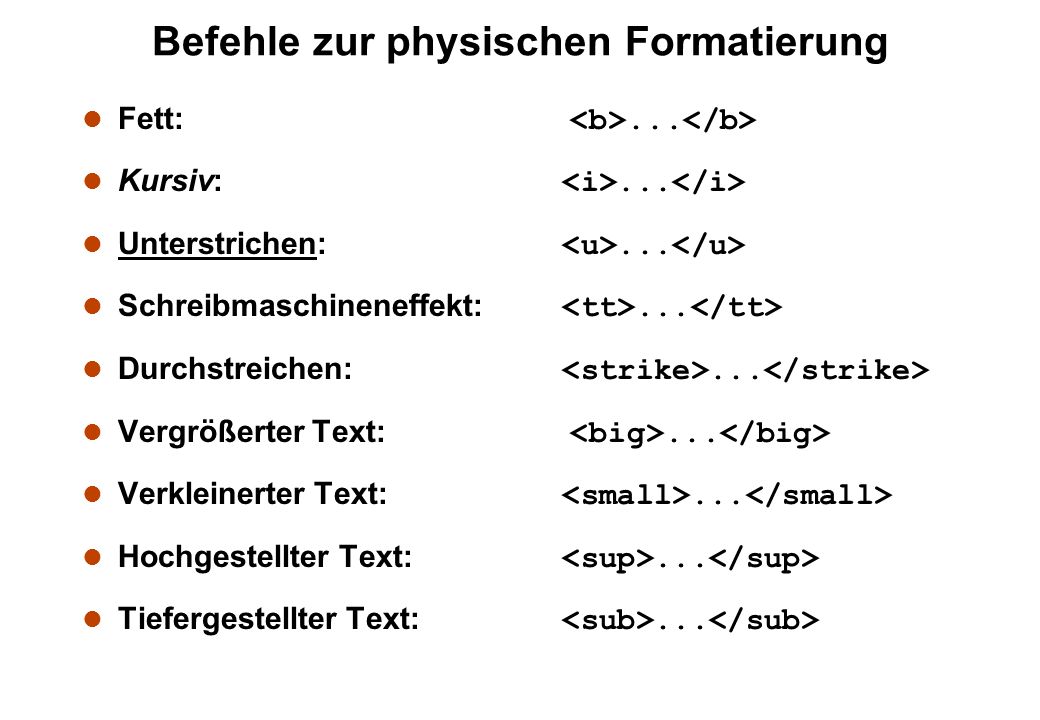 Befehle zur physischen Formatierung

- Fett: <b>...</b>
- Kursiv: <i>...</i>
- Unterstrichen: <u>...</u>
- Schreibmaschineneffekt: <tt>...</tt>
- Durchstreichen: <strike>...</strike>
- Vergrößerter Text: <big>...</big>
- Verkleinerter Text: <small>...</small>
- Hochgestellter Text: <sup>...</sup>
- Tiefergestellter Text: <sub>...</sub>